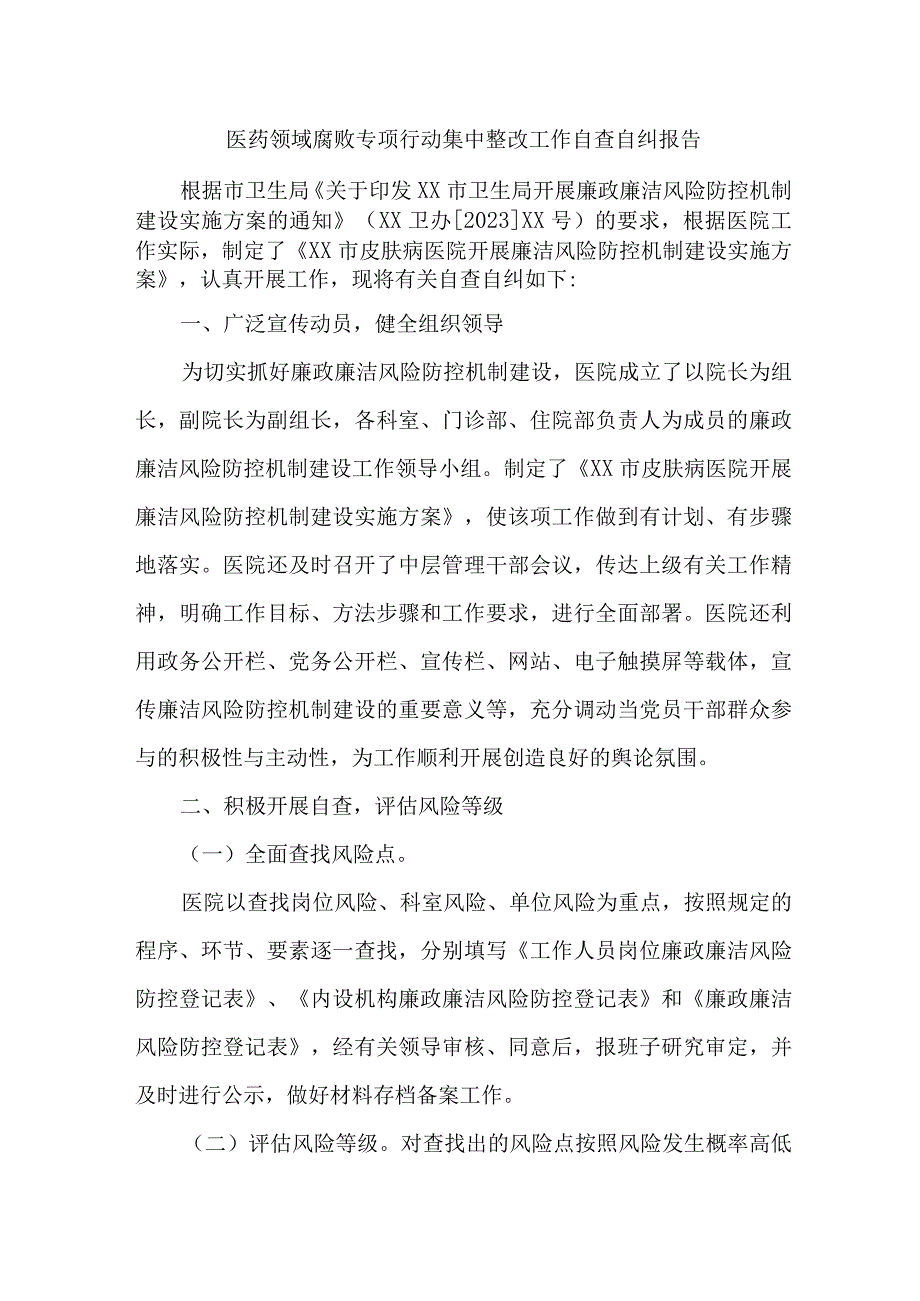 医药领域腐败专项行动集中整改工作自查自纠报告

根据市卫生局《关于印发XX市卫生局开展廉政廉洁风险防控机制建设实施方案的通知》（XX卫办[2023]XX号）的要求，根据医院工作实际，制定了《XX市皮肤病医院开展廉洁风险防控机制建设实施方案》，认真开展工作，现将有关自查自纠如下:

一、广泛宣传动员，健全组织领导

为切实抓好廉政廉洁风险防控机制建设，医院成立了以院长为组长，副院长为副组长，各科室、门诊部、住院部负责人为成员的廉政廉洁风险防控机制建设工作领导小组。制定了《XX市皮肤病医院开展廉洁风险防控机制建设实施方案》，使该项工作做到有计划、有步骤地落实。医院还及时召开了中层管理干部会议，传达上级有关工作精神，明确工作目标、方法步骤和工作要求，进行全面部署。医院还利用政务公开栏、党务公开栏、宣传栏、网站、电子触摸屏等载体，宣传廉洁风险防控机制建设的重要意义等，充分调动当党员干部群众参与的积极性与主动性，为工作顺利开展创造良好的舆论氛围。

二、积极开展自查，评估风险等级

（一）全面查找风险点。

医院以查找岗位风险、科室风险、单位风险为重点，按照规定的程序、环节、要素逐一查找，分别填写《工作人员岗位廉政廉洁风险防控登记表》、《内设机构廉政廉洁风险防控登记表》和《廉政廉洁风险防控登记表》，经有关领导审核、同意后，报班子研究审定，并及时进行公示，做好材料存档备案工作。

（二）评估风险等级。对查找出的风险点按照风险发生概率高低